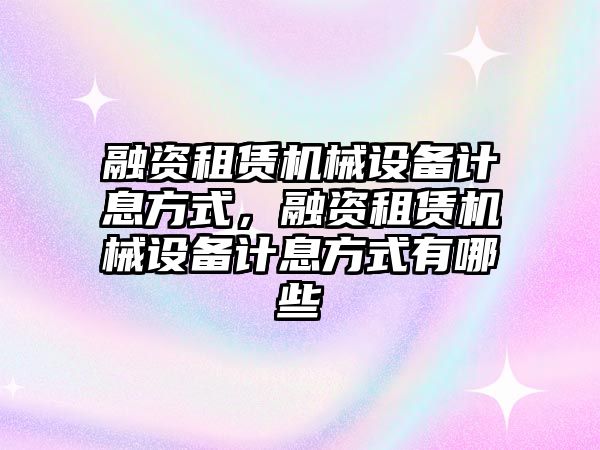 融资租赁机械设备计息方式，融资租赁机械设备计息方式有哪些